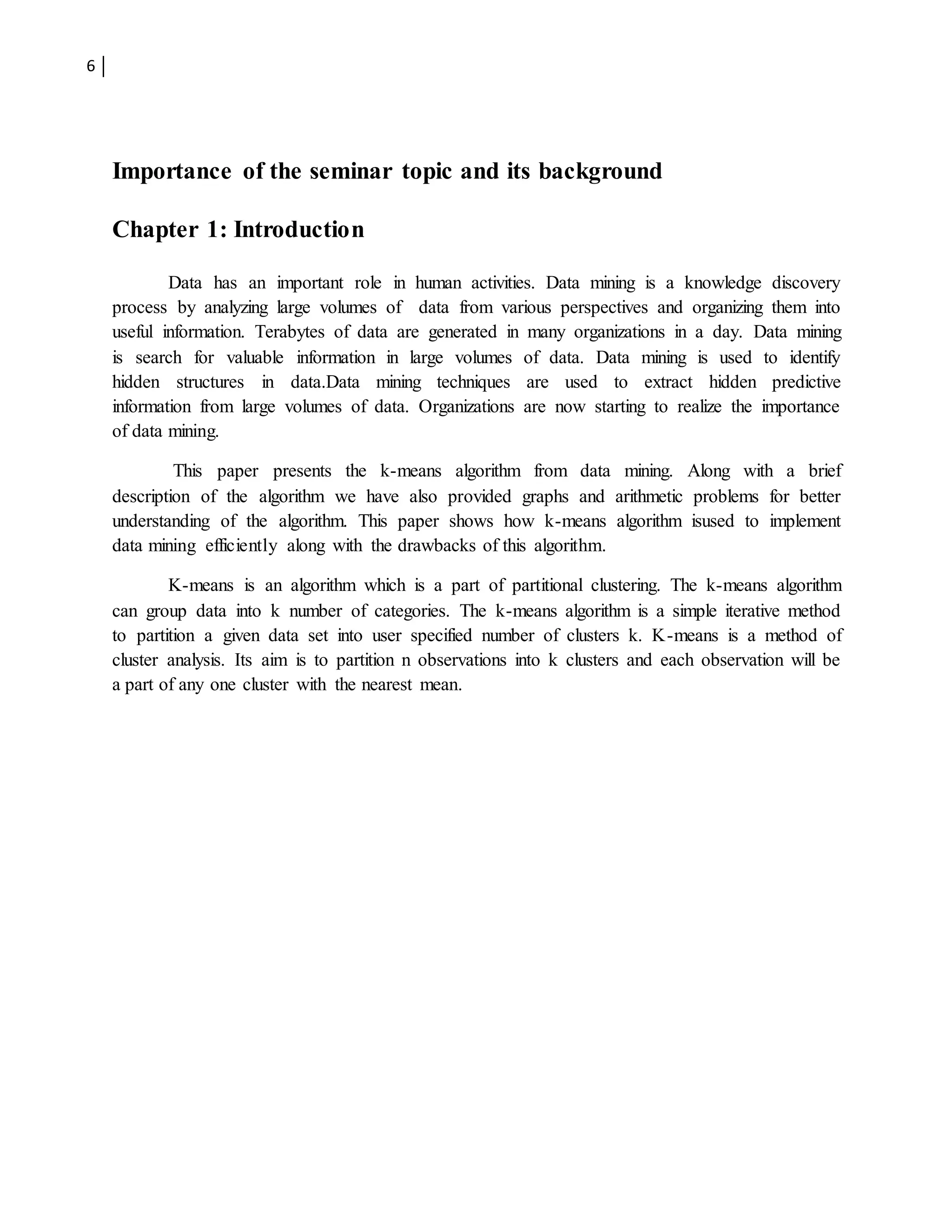 6 |

Importance of the seminar topic and its background

Chapter 1: Introduction

Data has an important role in human activities. Data mining is a knowledge discovery process by analyzing large volumes of data from various perspectives and organizing them into useful information. Terabytes of data are generated in many organizations in a day. Data mining is search for valuable information in large volumes of data. Data mining is used to identify hidden structures in data.Data mining techniques are used to extract hidden predictive information from large volumes of data. Organizations are now starting to realize the importance of data mining.

This paper presents the k-means algorithm from data mining. Along with a brief description of the algorithm we have also provided graphs and arithmetic problems for better understanding of the algorithm. This paper shows how k-means algorithm isused to implement data mining efficiently along with the drawbacks of this algorithm.

K-means is an algorithm which is a part of partitional clustering. The k-means algorithm can group data into k number of categories. The k-means algorithm is a simple iterative method to partition a given data set into user specified number of clusters k. K-means is a method of cluster analysis. Its aim is to partition n observations into k clusters and each observation will be a part of any one cluster with the nearest mean.